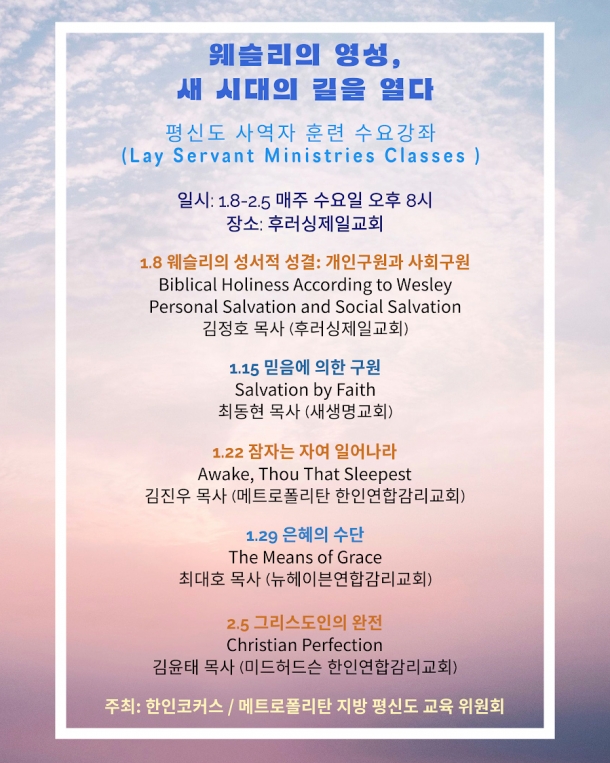 웨슬리의 영성,
새 시대의 길을 열다

평신도 사역자 훈련 수요강좌
(Lay Servant Ministries Classes )

일시: 1.8-2.5 매주 수요일 오후 8시
장소: 후러싱제일교회

1.8 웨슬리의 성서적 성결: 개인구원과 사회구원
Biblical Holiness According to Wesley
Personal Salvation and Social Salvation
김정호 목사 (후러싱제일교회)

1.15 믿음에 의한 구원
Salvation by Faith
최동현 목사 (새생명교회)

1.22 잠자는 자여 일어나라
Awake, Thou That Sleepest
김진우 목사 (메트로폴리탄 한인연합감리교회)

1.29 은혜의 수단
The Means of Grace
최대호 목사 (뉴헤이븐연합감리교회)

2.5 그리스도인의 완전
Christian Perfection
김윤태 목사 (미드허드슨 한인연합감리교회)

주최: 한인코커스 / 메트로폴리탄 지방 평신도 교육 위원회